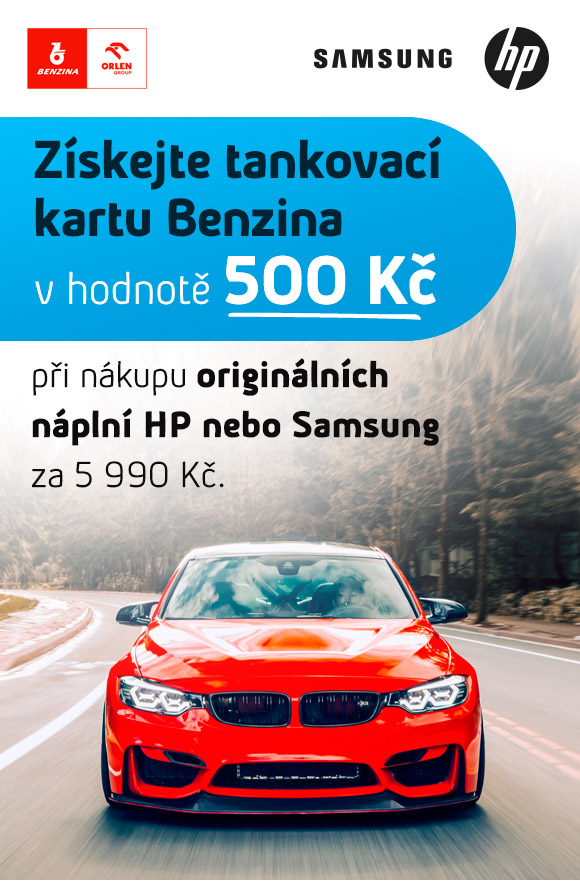 BENZINA
ORLEN GROUP
SAMSUNG
hp

Získejte tankovací kartu Benzina v hodnotě 500 Kč

při nákupu originálních náplní HP nebo Samsung za 5 990 Kč.